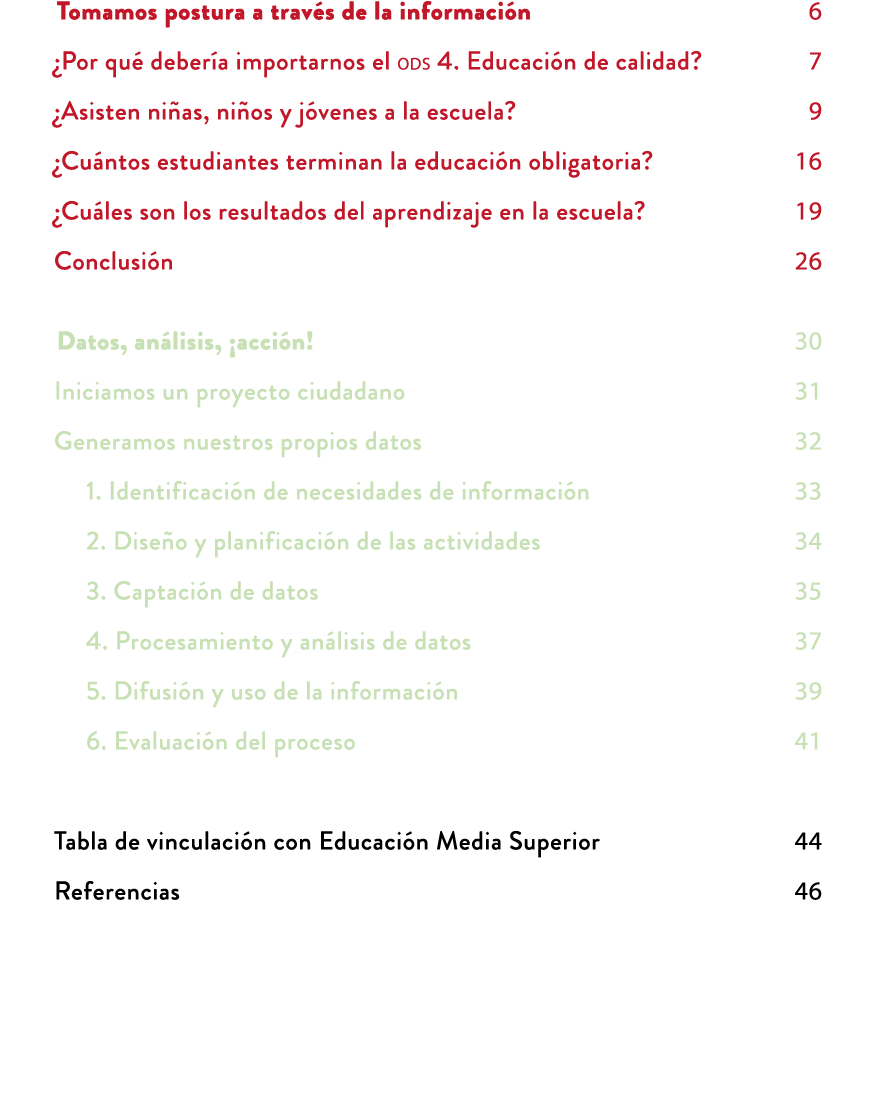 Tomamos postura a través de la información 6
¿Por qué debería importarnos el ODS 4. Educación de calidad? 7
¿Asisten niñas, niños y jóvenes a la escuela? 9
¿Cuántos estudiantes terminan la educación obligatoria? 16
¿Cuáles son los resultados del aprendizaje en la escuela? 19
Conclusión 26

Datos, análisis, ¡acción! 30
Iniciamos un proyecto ciudadano 31
Generamos nuestros propios datos 32
1. Identificación de necesidades de información 33
2. Diseño y planificación de las actividades 34
3. Captación de datos 35
4. Procesamiento y análisis de datos 37
5. Difusión y uso de la información 39
6. Evaluación del proceso 41

Tabla de vinculación con Educación Media Superior 44
Referencias 46